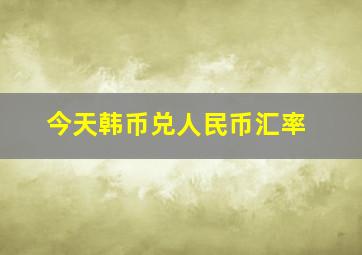 今天韩币兑人民币汇率